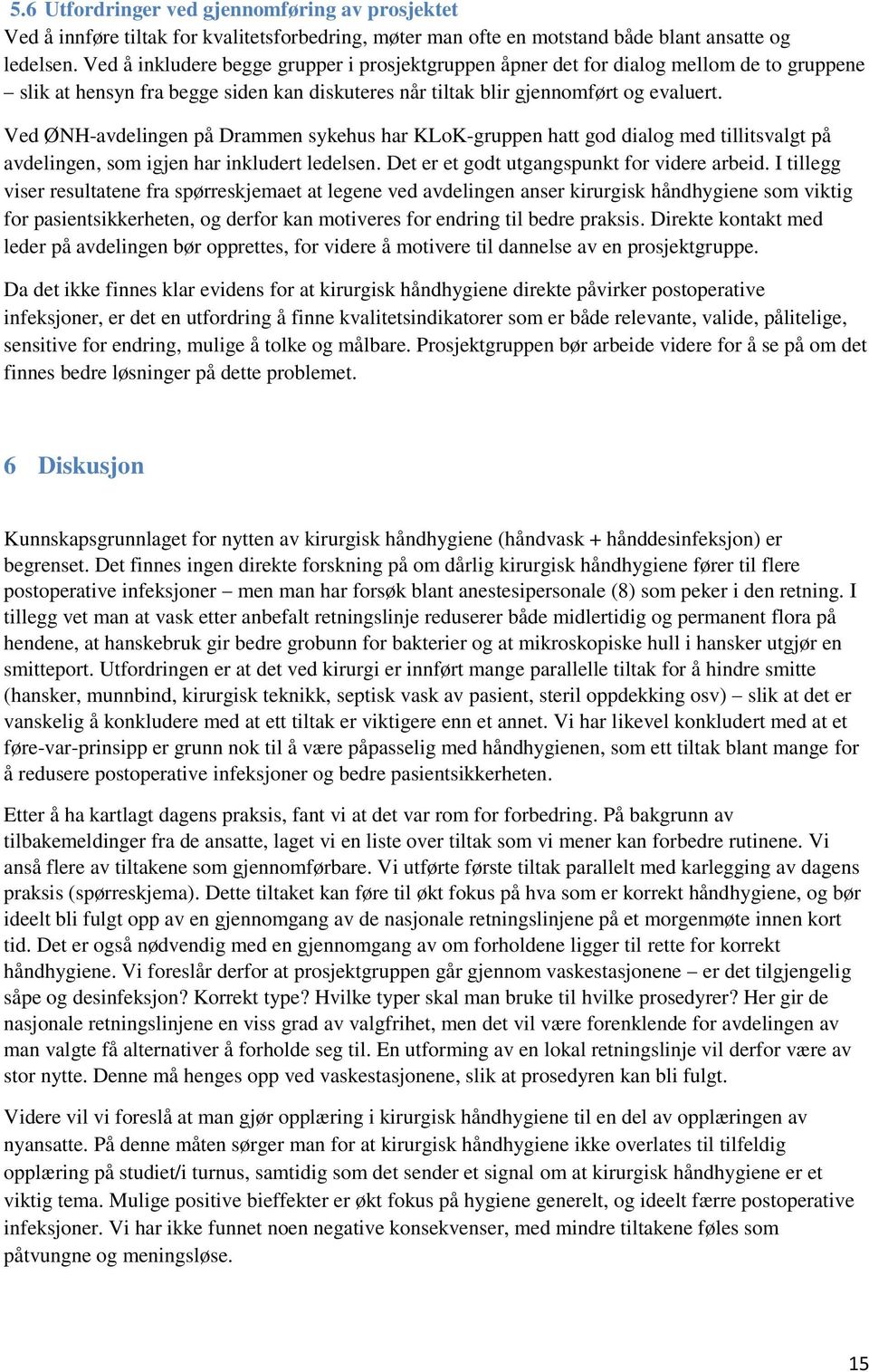 5.6 Utfordringer ved gjennomføring av prosjektet
Ved å innføre tiltak for kvalitetsforbedring, møter man ofte en motstand både blant ansatte og ledelsen. Ved å inkludere begge grupper i prosjektgruppen åpner det for dialog mellom de to gruppene – slik at hensyn fra begge siden kan diskuteres når tiltak blir gjennomført og evaluert.

Ved ØNH-avdelingen på Drammen sykehus har KLoK-gruppen hatt god dialog med tillitsvalgt på avdelingen, som igjen har inkludert ledelsen. Det er et godt utgangspunkt for videre arbeid. I tillegg viser resultatene fra spørreskjemaet at legene ved avdelingen anser kirurgisk håndhygiene som viktig for pasientsikkerheten, og derfor kan motiveres for endring til bedre praksis. Direkte kontakt med leder på avdelingen bør opprettes, for videre å motivere til dannelse av en prosjektgruppe.

Da det ikke finnes klar evidens for at kirurgisk håndhygiene direkte påvirker postoperative infeksjoner, er det en utfordring å finne kvalitetsindikatorer som er både relevante, valide, pålitelige, sensitive for endring, mulige å tolke og målbare. Prosjektgruppen bør arbeide videre for å se på om det finnes bedre løsninger på dette problemet.

6 Diskusjon

Kunnskapsgrunnlaget for nytten av kirurgisk håndhygiene (håndvask + hånddesinfeksjon) er begrenset. Det finnes ingen direkte forskning på om dårlig kirurgisk håndhygiene fører til flere postoperative infeksjoner – men man har forsøk blant anestesipersonale (8) som peker i den retning. I tillegg vet man at vask etter anbefalt retningslinje reduserer både midlertidig og permanent flora på hendene, at hanskebruk gir bedre grobunn for bakterier og at mikroskopiske hull i hansker utgjør en smitteport. Utfordringen er at det ved kirurgi er innført mange parallelle tiltak for å hindre smitte (hansker, munnbind, kirurgisk teknikk, septisk vask av pasient, steril oppdekking osv) – slik at det er vanskelig å konkludere med at ett tiltak er viktigere enn et annet. Vi har likevel konkludert med at et føre-var-prinsipp er grunn nok til å være påpasselig med håndhygienen, som ett tiltak blant mange for å redusere postoperative infeksjoner og bedre pasientsikkerheten.

Etter å ha kartlagt dagens praksis, fant vi at det var rom for forbedring. På bakgrunn av tilbakemeldinger fra de ansatte, laget vi en liste over tiltak som vi mener kan forbedre rutinene. Vi anså flere av tiltakene som gjennomførbare. Vi utførte første tiltak parallelt med karlegging av dagens praksis (spørreskjema). Dette tiltaket kan føre til økt fokus på hva som er korrekt håndhygiene, og bør ideelt bli fulgt opp av en gjennomgang av de nasjonale retningslinjene på et morgenmøte innen kort tid. Det er også nødvendig med en gjennomgang av om forholdene ligger til rette for korrekt håndhygiene. Vi foreslår derfor at prosjektgruppen går gjennom vaskestasjonene – er det tilgjengelig såpe og desinfeksjon? Korrekt type? Hvilke typer skal man bruke til hvilke prosedyrer? Her gir de nasjonale retningslinjene en viss grad av valgfrihet, men det vil være forenklende for avdelingen av man valgte få alternativer å forholde seg til. En utforming av en lokal retningslinje vil derfor være av stor nytte. Denne må henges opp ved vaskestasjonene, slik at prosedyren kan bli fulgt.

Videre vil vi foreslå at man gjør opplæring i kirurgisk håndhygiene til en del av opplæringen av nyansatte. På denne måten sørger man for at kirurgisk håndhygiene ikke overlates til tilfeldig opplæring på studiet/i turnus, samtidig som det sender et signal om at kirurgisk håndhygiene er et viktig tema. Mulige positive bieffekter er økt fokus på hygiene generelt, og ideelt færre postoperative infeksjoner. Vi har ikke funnet noen negative konsekvenser, med mindre tiltakene føles som påtvungne og meningsløse.

15